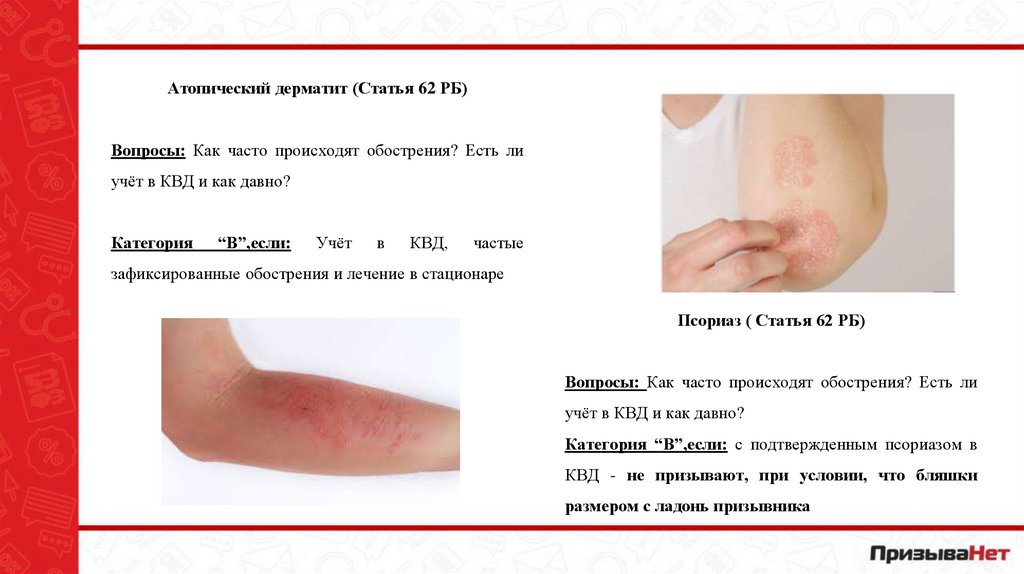 Атопический дерматит (Статья 62 РБ)

Вопросы: Как часто происходят обострения? Есть ли учёт в КВД и как давно?

Категория "В",если: Учёт в КВД, частые зафиксированные обострения и лечение в стационаре

Псориаз ( Статья 62 РБ)

Вопросы: Как часто происходят обострения? Есть ли учёт в КВД и как давно?

Категория "В",если: с подтвержденным псориазом в КВД - не призывают, при условии, что бляшки размером с ладонь призывника

ПризываНет